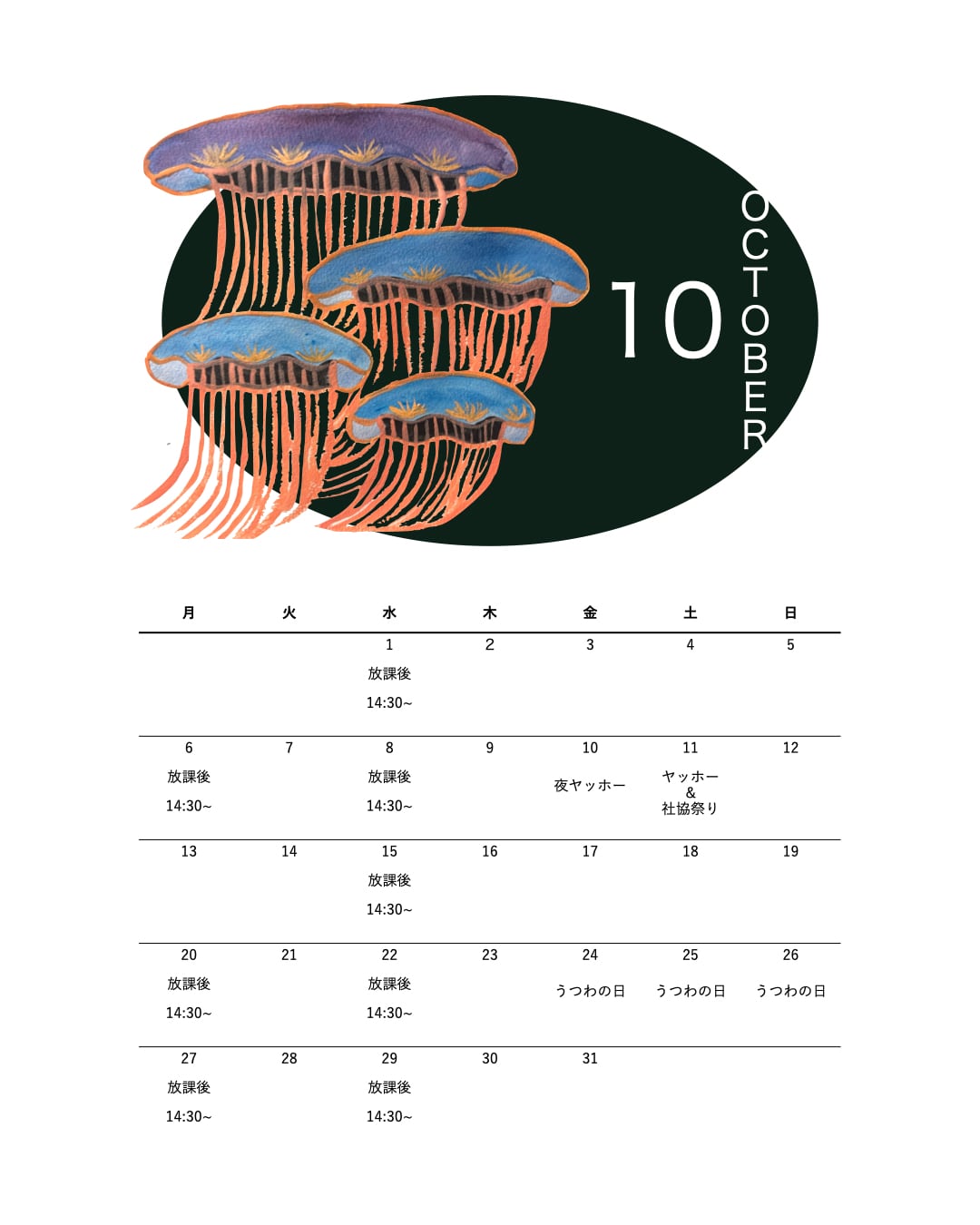 10

OCTOBER

| 月 | 火 | 水 | 木 | 金 | 土 | 日 |
|---|---|---|---|---|---|---|
| | | 1 放課後 14:30~ | 2 | 3 | 4 | 5 |
| 6 放課後 14:30~ | 7 | 8 放課後 14:30~ | 9 | 10 夜ヤッホー | 11 ヤッホー & 社協祭り | 12 |
| 13 | 14 | 15 放課後 14:30~ | 16 | 17 | 18 | 19 |
| 20 放課後 14:30~ | 21 | 22 放課後 14:30~ | 23 | 24 うつわの日 | 25 うつわの日 | 26 うつわの日 |
| 27 放課後 14:30~ | 28 | 29 放課後 14:30~ | 30 | 31 | | |